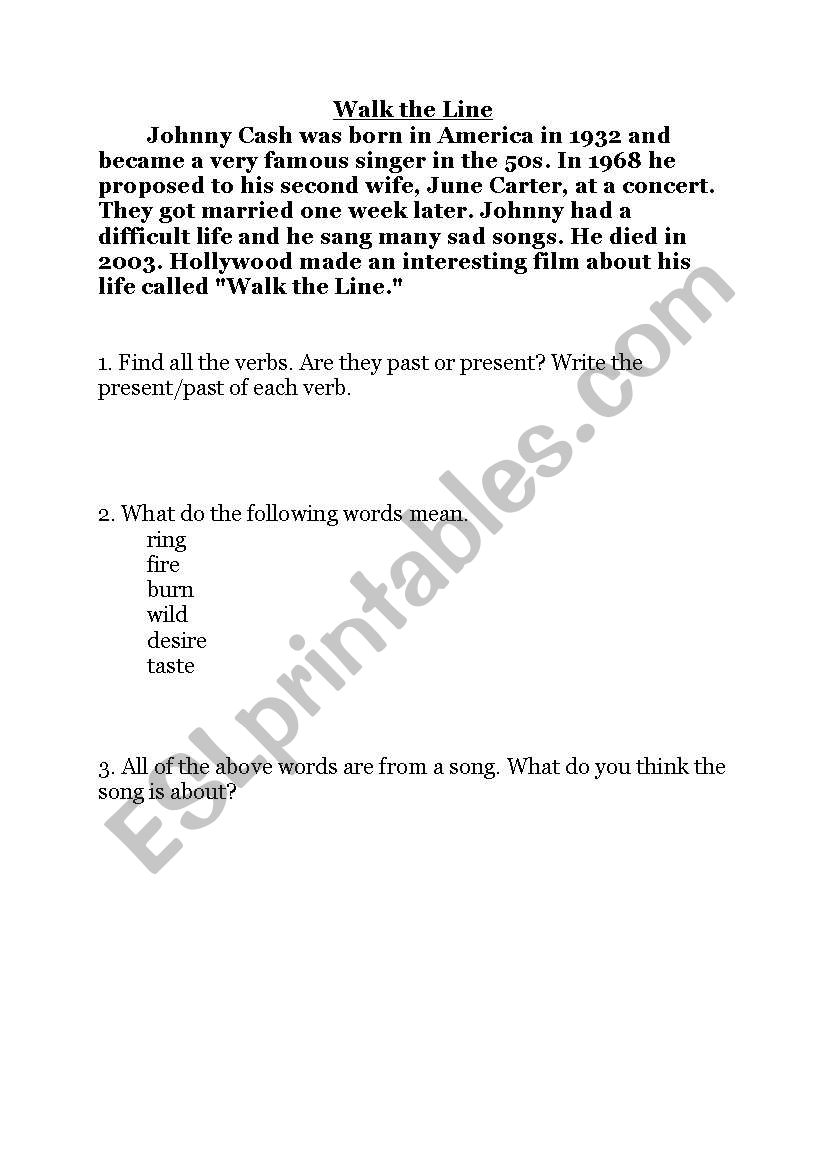 Walk the Line

Johnny Cash was born in America in 1932 and became a very famous singer in the 50s. In 1968 he proposed to his second wife, June Carter, at a concert. They got married one week later. Johnny had a difficult life and he sang many sad songs. He died in 2003. Hollywood made an interesting film about his life called "Walk the Line."

1. Find all the verbs. Are they past or present? Write the present/past of each verb.

2. What do the following words mean.
ring
fire
burn
wild
desire
taste

3. All of the above words are from a song. What do you think the song is about?

ESLprintables.com